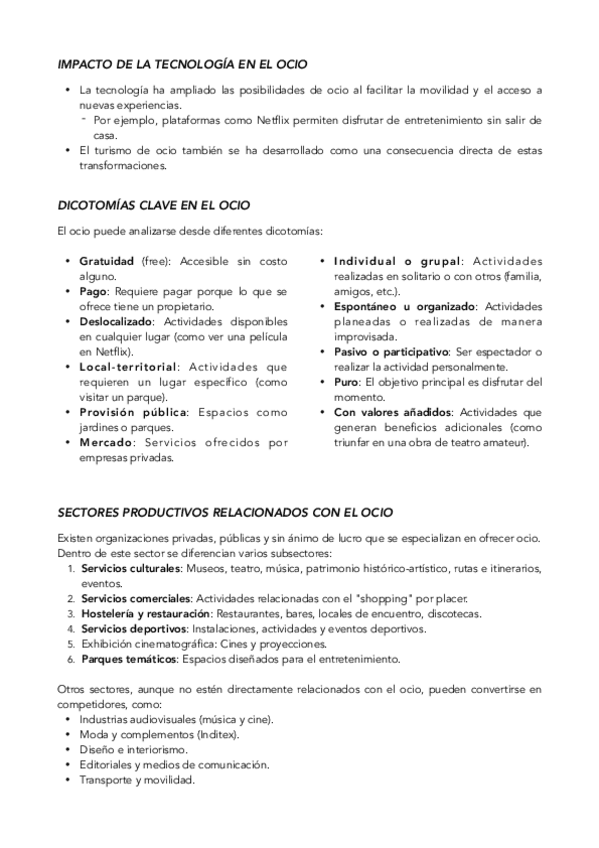 IMPACTO DE LA TECNOLOGÍA EN EL OCIO

• La tecnología ha ampliado las posibilidades de ocio al facilitar la movilidad y el acceso a nuevas experiencias.
  - Por ejemplo, plataformas como Netflix permiten disfrutar de entretenimiento sin salir de casa.
• El turismo de ocio también se ha desarrollado como una consecuencia directa de estas transformaciones.

DICOTOMÍAS CLAVE EN EL OCIO

El ocio puede analizarse desde diferentes dicotomías:

• Gratuidad (free): Accesible sin costo alguno.
• Pago: Requiere pagar porque lo que se ofrece tiene un propietario.
• Deslocalizado: Actividades disponibles en cualquier lugar (como ver una película en Netflix).
• Local-territorial: Actividades que requieren un lugar específico (como visitar un parque).
• Provisión pública: Espacios como jardines o parques.
• Mercado: Servicios ofrecidos por empresas privadas.

• Individual o grupal: Actividades realizadas en solitario o con otros (familia, amigos, etc.).
• Espontáneo u organizado: Actividades planeadas o realizadas de manera improvisada.
• Pasivo o participativo: Ser espectador o realizar la actividad personalmente.
• Puro: El objetivo principal es disfrutar del momento.
• Con valores añadidos: Actividades que generan beneficios adicionales (como triunfar en una obra de teatro amateur).

SECTORES PRODUCTIVOS RELACIONADOS CON EL OCIO

Existen organizaciones privadas, públicas y sin ánimo de lucro que se especializan en ofrecer ocio. Dentro de este sector se diferencian varios subsectores:
1. Servicios culturales: Museos, teatro, música, patrimonio histórico-artístico, rutas e itinerarios, eventos.
2. Servicios comerciales: Actividades relacionadas con el "shopping" por placer.
3. Hostelería y restauración: Restaurantes, bares, locales de encuentro, discotecas.
4. Servicios deportivos: Instalaciones, actividades y eventos deportivos.
5. Exhibición cinematográfica: Cines y proyecciones.
6. Parques temáticos: Espacios diseñados para el entretenimiento.

Otros sectores, aunque no estén directamente relacionados con el ocio, pueden convertirse en competidores, como:
• Industrias audiovisuales (música y cine).
• Moda y complementos (Inditex).
• Diseño e interiorismo.
• Editoriales y medios de comunicación.
• Transporte y movilidad.